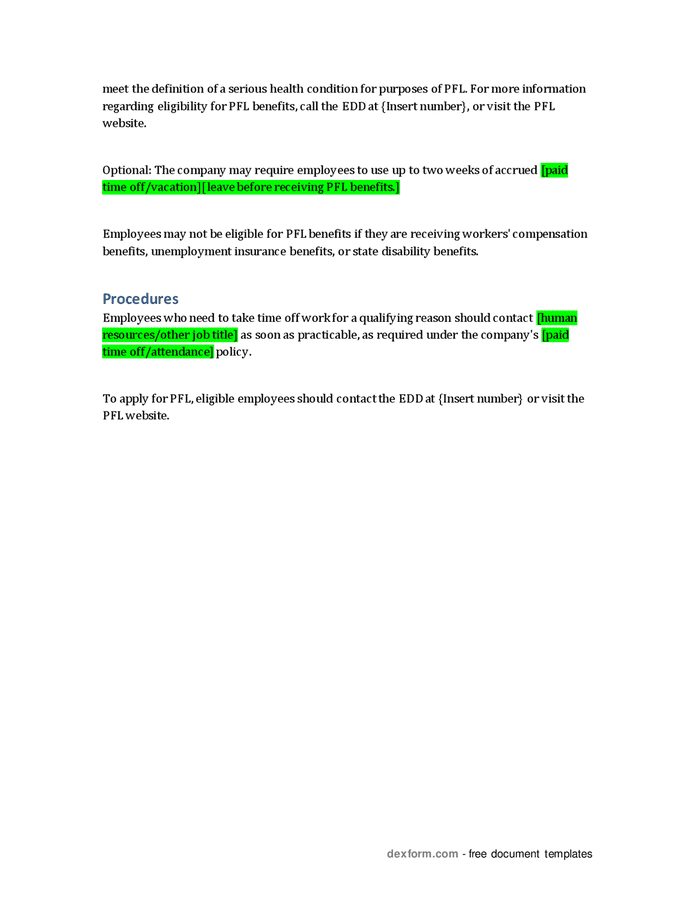 meet the definition of a serious health condition for purposes of PFL. For more information regarding eligibility for PFL benefits, call the EDD at {Insert number}, or visit the PFL website.

Optional: The company may require employees to use up to two weeks of accrued [paid time off/vacation][leave before receiving PFL benefits.]

Employees may not be eligible for PFL benefits if they are receiving workers' compensation benefits, unemployment insurance benefits, or state disability benefits.

Procedures

Employees who need to take time off work for a qualifying reason should contact [human resources/other job title] as soon as practicable, as required under the company's [paid time off/attendance] policy.

To apply for PFL, eligible employees should contact the EDD at {Insert number} or visit the PFL website.

dexform.com - free document templates